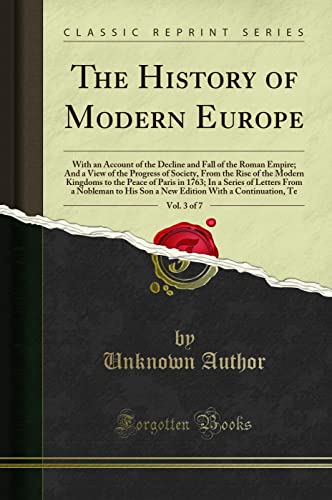 CLASSIC REPRINT SERIES

THE HISTORY OF MODERN EUROPE

With an Account of the Decline and Fall of the Roman Empire; And a View of the Progress of Society, From the Rise of the Modern Kingdoms to the Peace of Paris in 1763; In a Series of Letters From a Nobleman to His Son a New Edition With a Continuation, Te

Vol. 3 of 7

by
Unknown Author

Forgotten Books